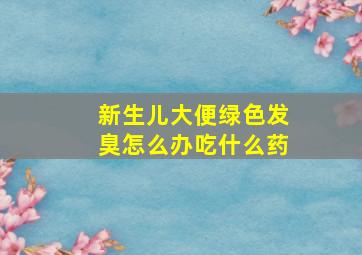 新生儿大便绿色发臭怎么办吃什么药